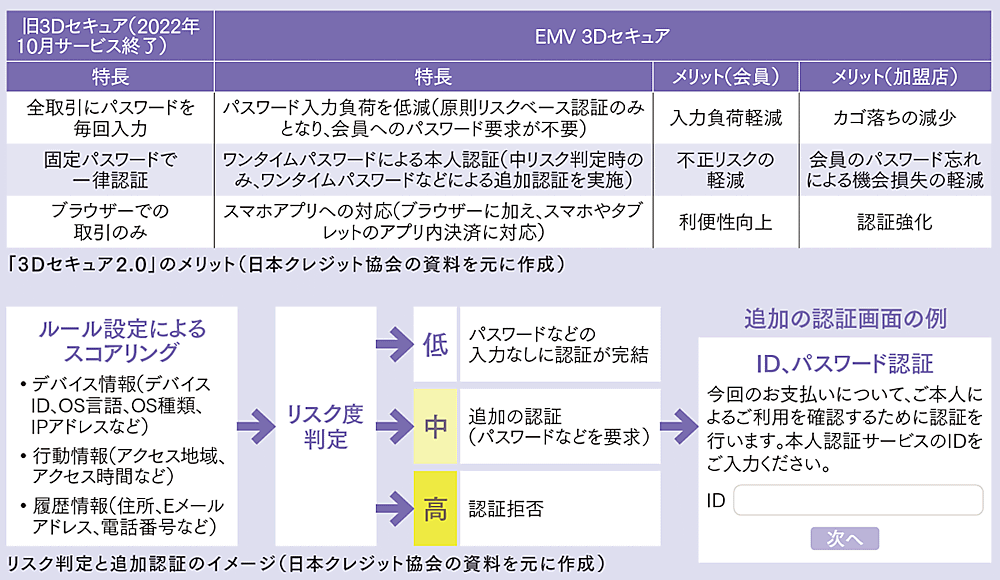 | 旧3Dセキュア(2022年10月サービス終了) | EMV 3Dセキュア | | |
|---|---|---|---|
| 特長 | 特長 | メリット(会員) | メリット(加盟店) |
| 全取引にパスワードを毎回入力 | パスワード入力負荷を低減(原則リスクベース認証のみとなり、会員へのパスワード要求が不要) | 入力負荷軽減 | カゴ落ちの減少 |
| 固定パスワードで一律認証 | ワンタイムパスワードによる本人認証(中リスク判定時のみ、ワンタイムパスワードなどによる追加認証を実施) | 不正リスクの軽減 | 会員のパスワード忘れによる機会損失の軽減 |
| ブラウザーでの取引のみ | スマホアプリへの対応(ブラウザーに加え、スマホやタブレットのアプリ内決済に対応) | 利便性向上 | 認証強化 |

「3Dセキュア2.0」のメリット(日本クレジット協会の資料を元に作成)

ルール設定によるスコアリング

• デバイス情報(デバイスID、OS言語、OS種類、IPアドレスなど)

• 行動情報(アクセス地域、アクセス時間など)

• 履歴情報(住所、Eメールアドレス、電話番号など)

リスク度判定

低 パスワードなどの入力なしに認証が完結

中 追加の認証(パスワードなどを要求)

高 認証拒否

追加の認証画面の例

ID、パスワード認証

今回のお支払いについて、ご本人によるご利用を確認するために認証を行います。本人認証サービスのIDをご入力ください。

ID

次へ

リスク判定と追加認証のイメージ(日本クレジット協会の資料を元に作成)